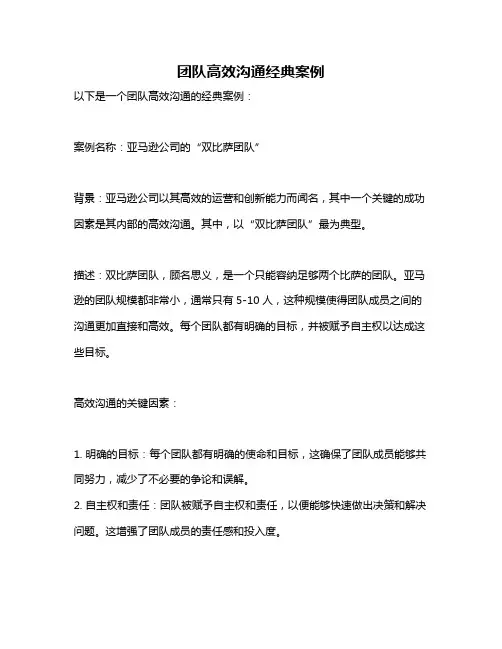 团队高效沟通经典案例

以下是一个团队高效沟通的经典案例：

案例名称：亚马逊公司的“双比萨团队”

背景：亚马逊公司以其高效的运营和创新能力而闻名，其中一个关键的成功因素是其内部的高效沟通。其中，以“双比萨团队”最为典型。

描述：双比萨团队，顾名思义，是一个只能容纳足够两个比萨的团队。亚马逊的团队规模都非常小，通常只有 5-10 人，这种规模使得团队成员之间的沟通更加直接和高效。每个团队都有明确的目标，并被赋予自主权以达成这些目标。

高效沟通的关键因素：

1. 明确的目标：每个团队都有明确的使命和目标，这确保了团队成员能够共同努力，减少了不必要的争论和误解。
2. 自主权和责任：团队被赋予自主权和责任，以便能够快速做出决策和解决问题。这增强了团队成员的责任感和投入度。